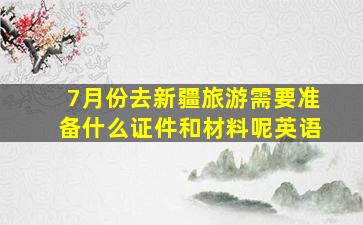 7月份去新疆旅游需要准备什么证件和材料呢英语